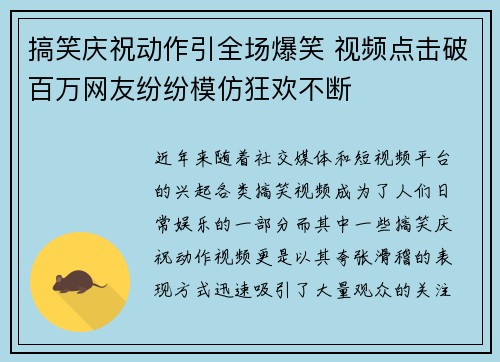 搞笑庆祝动作引全场爆笑 视频点击破百万网友纷纷模仿狂欢不断

近年来随着社交媒体和短视频平台的兴起各类搞笑视频成为了人们日常娱乐的一部分而其中一些搞笑庆祝动作视频更是以其夸张滑稽的表现方式迅速吸引了大量观众的关注